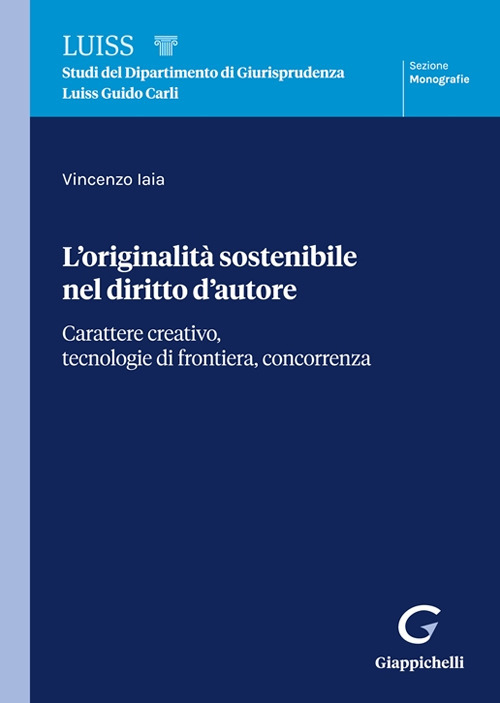 LUISS
Studi del Dipartimento di Giurisprudenza
Luiss Guido Carli

Sezione
Monografie

Vincenzo Iaia

L'originalità sostenibile nel diritto d'autore

Carattere creativo, tecnologie di frontiera, concorrenza

Giappichelli